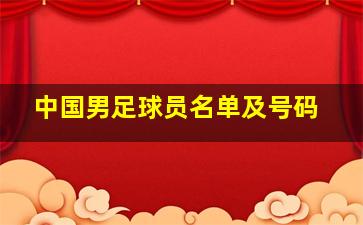 中国男足球员名单及号码